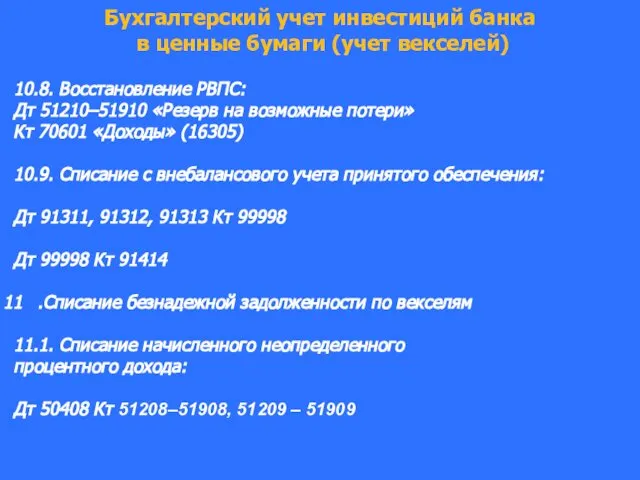 Бухгалтерский учет инвестиций банка в ценные бумаги (учет векселей)

10.8. Восстановление РВПС:
Дт 51210–51910 «Резерв на возможные потери»
Кт 70601 «Доходы» (16305)

10.9. Списание с внебалансового учета принятого обеспечения:

Дт 91311, 91312, 91313 Кт 99998

Дт 99998 Кт 91414

11 .Списание безнадежной задолженности по векселям

11.1. Списание начисленного неопределенного процентного дохода:

Дт 50408 Кт 51208–51908, 51209 – 51909